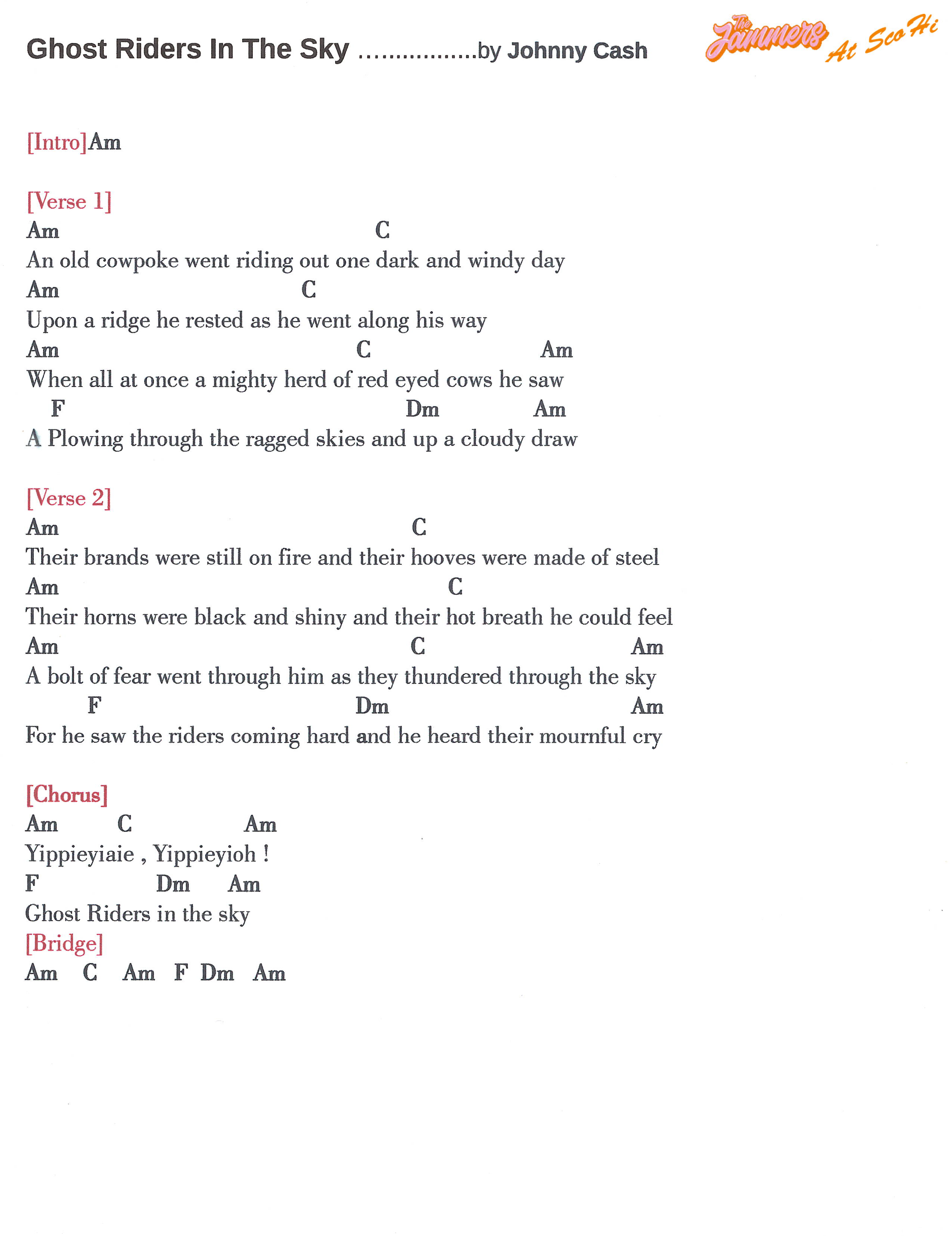 Ghost Riders In The Sky ................by Johnny Cash

The Jammers At Sco Hi

[Intro]Am

[Verse 1]
Am C
An old cowpoke went riding out one dark and windy day
Am C
Upon a ridge he rested as he went along his way
Am C Am
When all at once a mighty herd of red eyed cows he saw
F Dm Am
A Plowing through the ragged skies and up a cloudy draw

[Verse 2]
Am C
Their brands were still on fire and their hooves were made of steel
Am C
Their horns were black and shiny and their hot breath he could feel
Am C Am
A bolt of fear went through him as they thundered through the sky
F Dm Am
For he saw the riders coming hard and he heard their mournful cry

[Chorus]
Am C Am
Yippieyiaie , Yippieyioh !
F Dm Am
Ghost Riders in the sky
[Bridge]
Am C Am F Dm Am